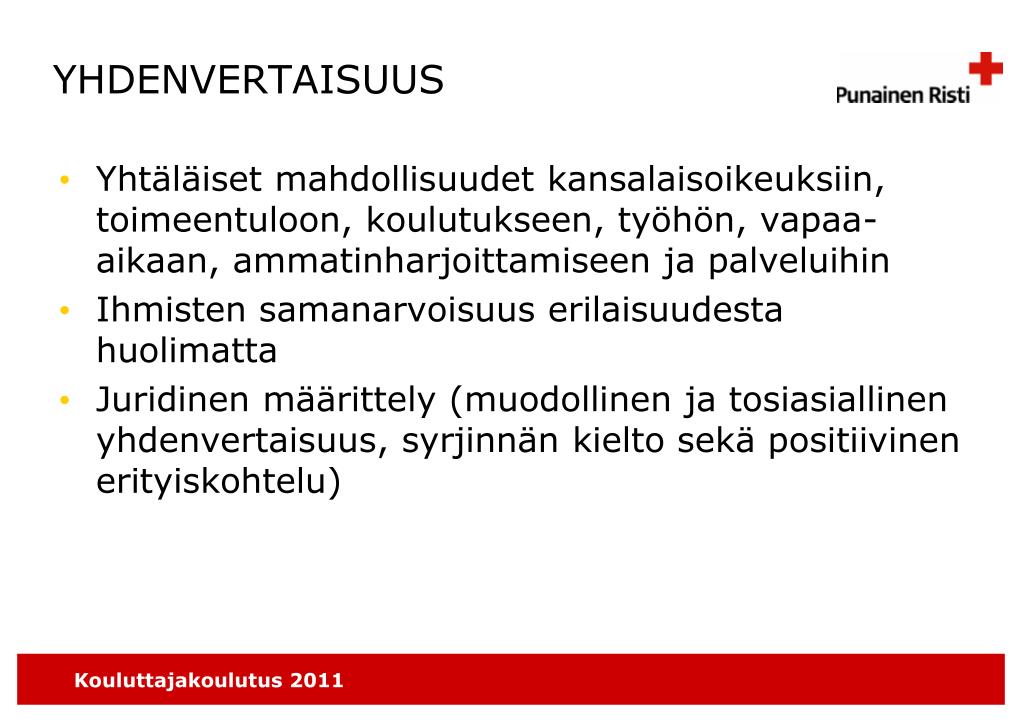 YHDENVERTAISUUS

Punainen Risti

• Yhtäläiset mahdollisuudet kansalaisoikeuksiin, toimeentuloon, koulutukseen, työhön, vapaa-aikaan, ammatinharjoittamiseen ja palveluihin
• Ihmisten samanarvoisuus erilaisuudesta huolimatta
• Juridinen määrittely (muodollinen ja tosiasiallinen yhdenvertaisuus, syrjinnän kielto sekä positiivinen erityiskohtelu)

Kouluttajakoulutus 2011